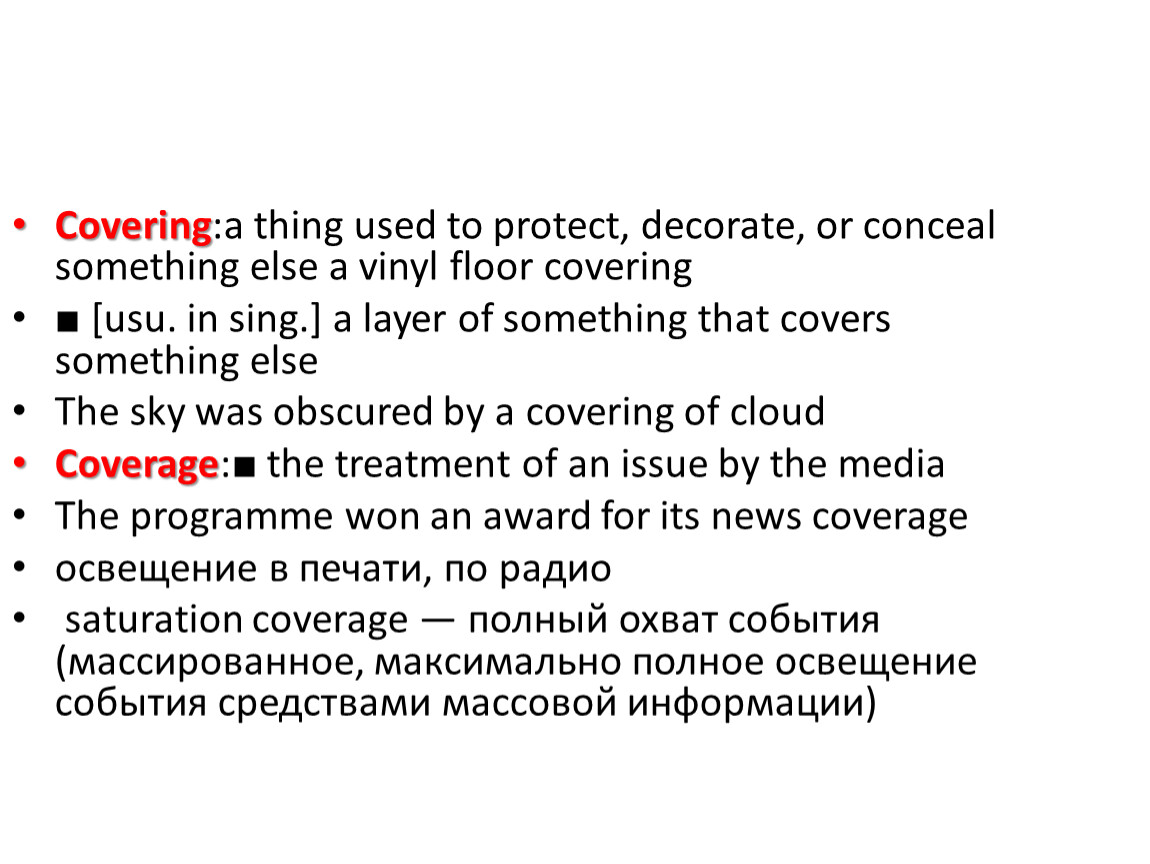 • Covering:a thing used to protect, decorate, or conceal something else a vinyl floor covering
• ■ [usu. in sing.] a layer of something that covers something else
• The sky was obscured by a covering of cloud
• Coverage:■ the treatment of an issue by the media
• The programme won an award for its news coverage
• освещение в печати, по радио
• saturation coverage — полный охват события (массированное, максимально полное освещение события средствами массовой информации)